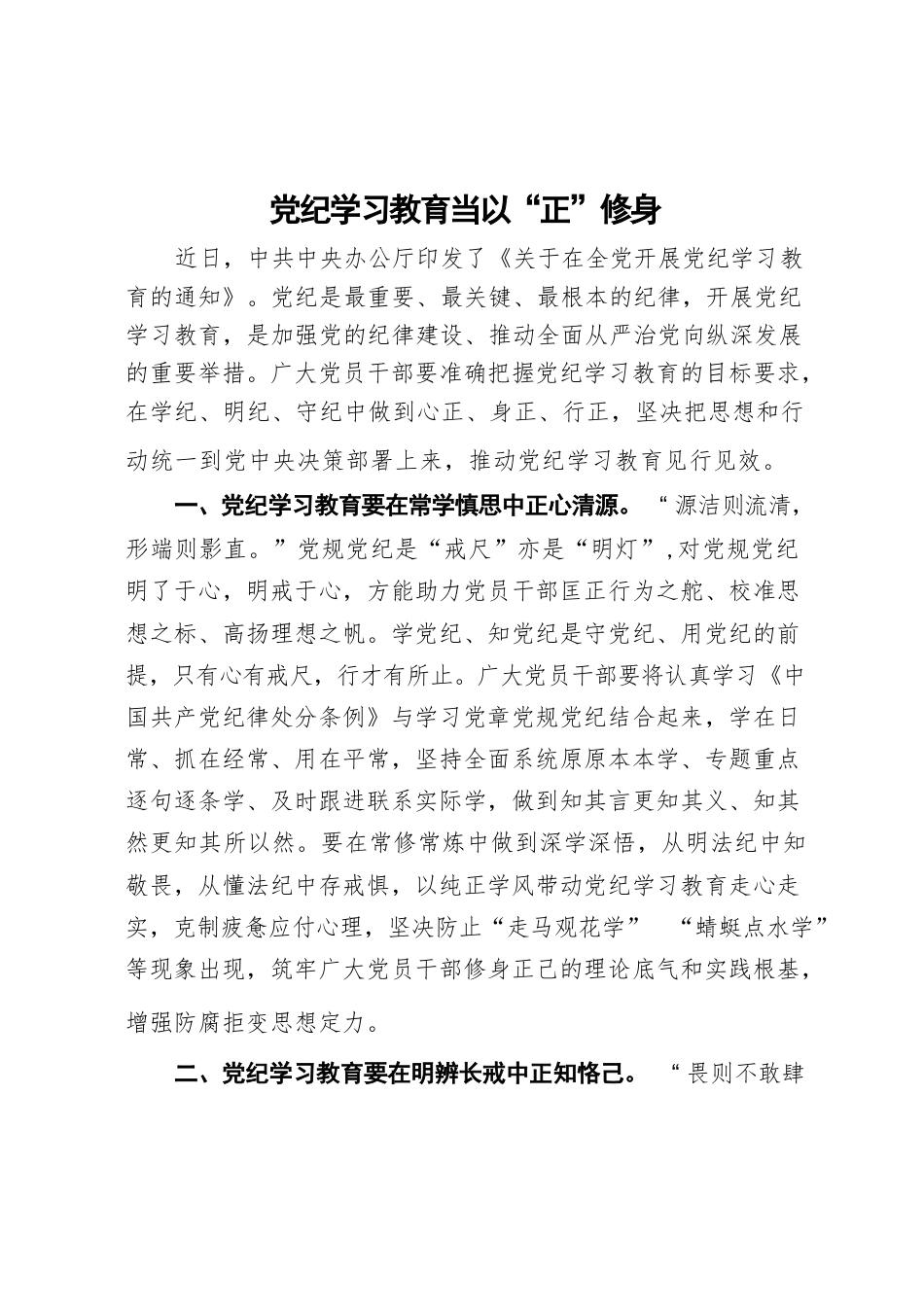 党纪学习教育当以“正”修身

近日，中共中央办公厅印发了《关于在全党开展党纪学习教育的通知》。党纪是最重要、最关键、最根本的纪律，开展党纪学习教育，是加强党的纪律建设、推动全面从严治党向纵深发展的重要举措。广大党员干部要准确把握党纪学习教育的目标要求，在学纪、明纪、守纪中做到心正、身正、行正，坚决把思想和行动统一到党中央决策部署上来，推动党纪学习教育见行见效。

一、党纪学习教育要在常学慎思中正心清源。“源洁则流清，形端则影直。”党规党纪是“戒尺”亦是“明灯”，对党规党纪明了于心，明戒于心，方能助力党员干部匡正行为之舵、校准思想之标、高扬理想之帆。学党纪、知党纪是守党纪、用党纪的前提，只有心有戒尺，行才有所止。广大党员干部要将认真学习《中国共产党纪律处分条例》与学习党章党规党纪结合起来，学在日常、抓在经常、用在平常，坚持全面系统原原本本学、专题重点逐句逐条学、及时跟进联系实际学，做到知其言更知其义、知其然更知其所以然。要在常修常炼中做到深学深悟，从明法纪中知敬畏，从懂法纪中存戒惧，以纯正学风带动党纪学习教育走心走实，克制疲惫应付心理，坚决防止“走马观花学” “蜻蜓点水学”等现象出现，筑牢广大党员干部修身正己的理论底气和实践根基，增强防腐拒变思想定力。

二、党纪学习教育要在明辨长戒中正知恪己。“畏则不敢肆